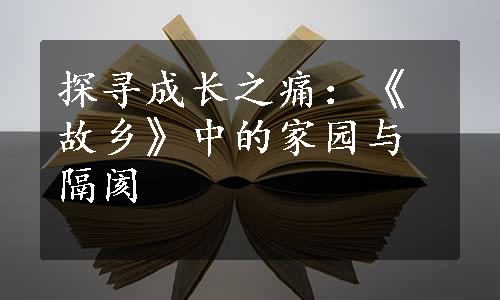 探寻成长之痛：《故乡》中的家园与隔阂